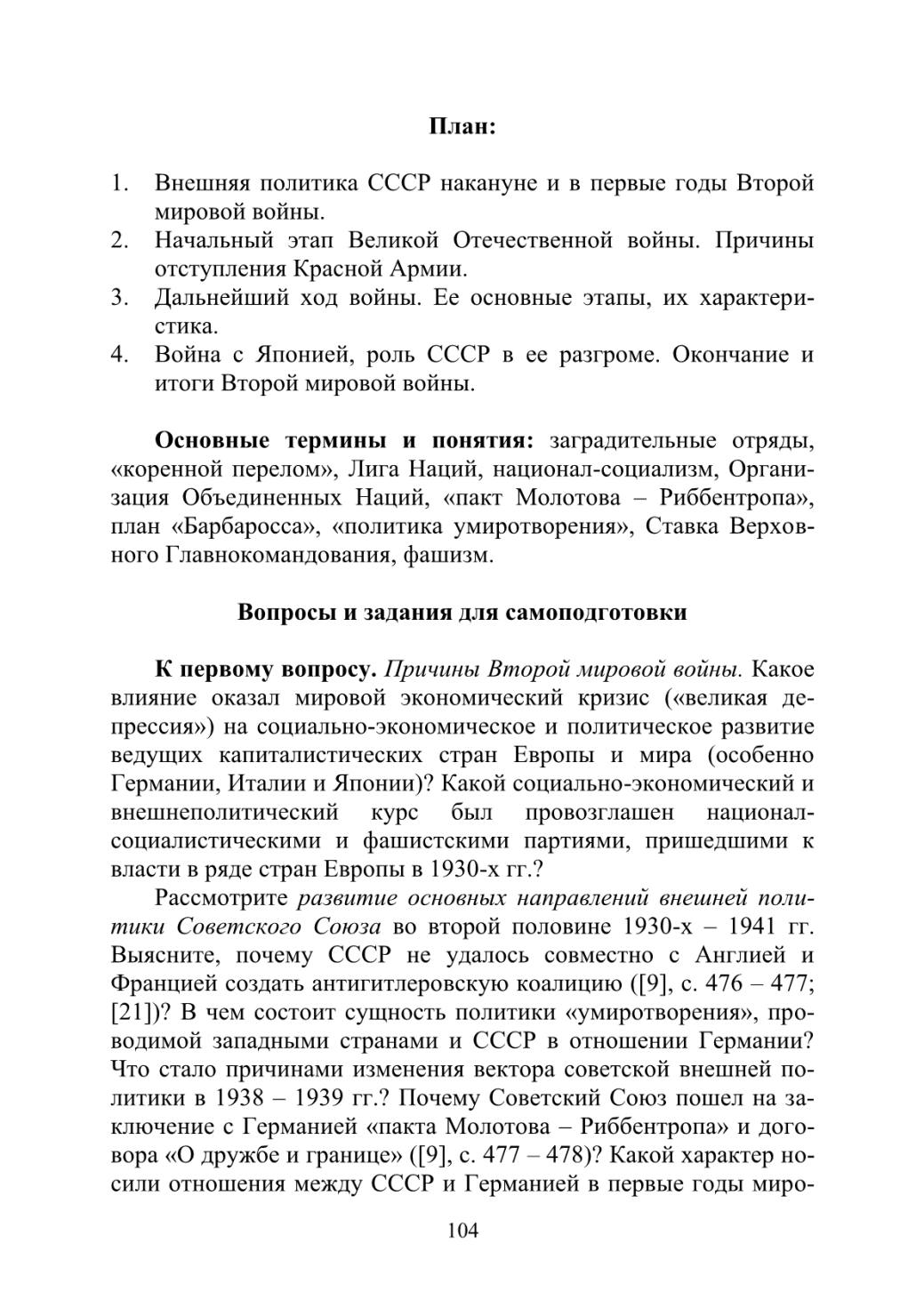 План:

1. Внешняя политика СССР накануне и в первые годы Второй мировой войны.
2. Начальный этап Великой Отечественной войны. Причины отступления Красной Армии.
3. Дальнейший ход войны. Ее основные этапы, их характеристика.
4. Война с Японией, роль СССР в ее разгроме. Окончание и итоги Второй мировой войны.

Основные термины и понятия: заградительные отряды, «коренной перелом», Лига Наций, национал-социализм, Организация Объединенных Наций, «пакт Молотова – Риббентропа», план «Барбаросса», «политика умиротворения», Ставка Верховного Главнокомандования, фашизм.

Вопросы и задания для самоподготовки

К первому вопросу. Причины Второй мировой войны. Какое влияние оказал мировой экономический кризис («великая депрессия») на социально-экономическое и политическое развитие ведущих капиталистических стран Европы и мира (особенно Германии, Италии и Японии)? Какой социально-экономический и внешнеполитический курс был провозглашен национал-социалистическими и фашистскими партиями, пришедшими к власти в ряде стран Европы в 1930-х гг.?

Рассмотрите развитие основных направлений внешней политики Советского Союза во второй половине 1930-х – 1941 гг. Выясните, почему СССР не удалось совместно с Англией и Францией создать антигитлеровскую коалицию ([9], с. 476 – 477; [21])? В чем состоит сущность политики «умиротворения», проводимой западными странами и СССР в отношении Германии? Что стало причинами изменения вектора советской внешней политики в 1938 – 1939 гг.? Почему Советский Союз пошел на заключение с Германией «пакта Молотова – Риббентропа» и договора «О дружбе и границе» ([9], с. 477 – 478)? Какой характер носили отношения между СССР и Германией в первые годы миро-

104